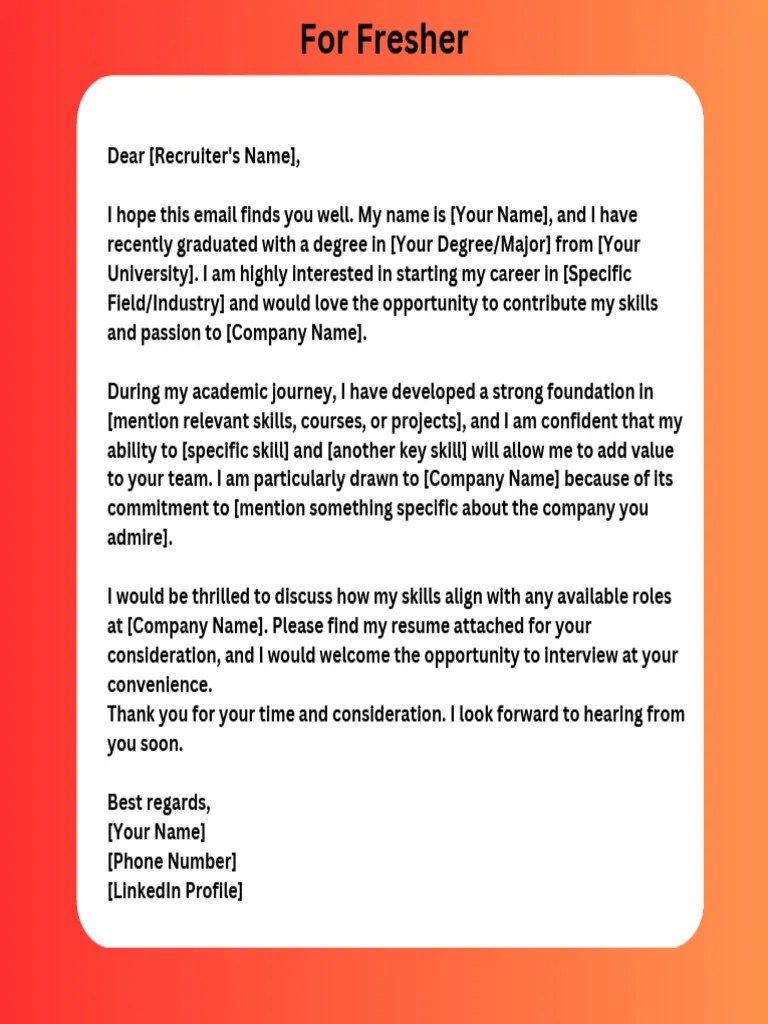 For Fresher

Dear [Recruiter's Name],

I hope this email finds you well. My name is [Your Name], and I have recently graduated with a degree in [Your Degree/Major] from [Your University]. I am highly interested in starting my career in [Specific Field/Industry] and would love the opportunity to contribute my skills and passion to [Company Name].

During my academic journey, I have developed a strong foundation in [mention relevant skills, courses, or projects], and I am confident that my ability to [specific skill] and [another key skill] will allow me to add value to your team. I am particularly drawn to [Company Name] because of its commitment to [mention something specific about the company you admire].

I would be thrilled to discuss how my skills align with any available roles at [Company Name]. Please find my resume attached for your consideration, and I would welcome the opportunity to interview at your convenience.
Thank you for your time and consideration. I look forward to hearing from you soon.

Best regards,
[Your Name]
[Phone Number]
[LinkedIn Profile]